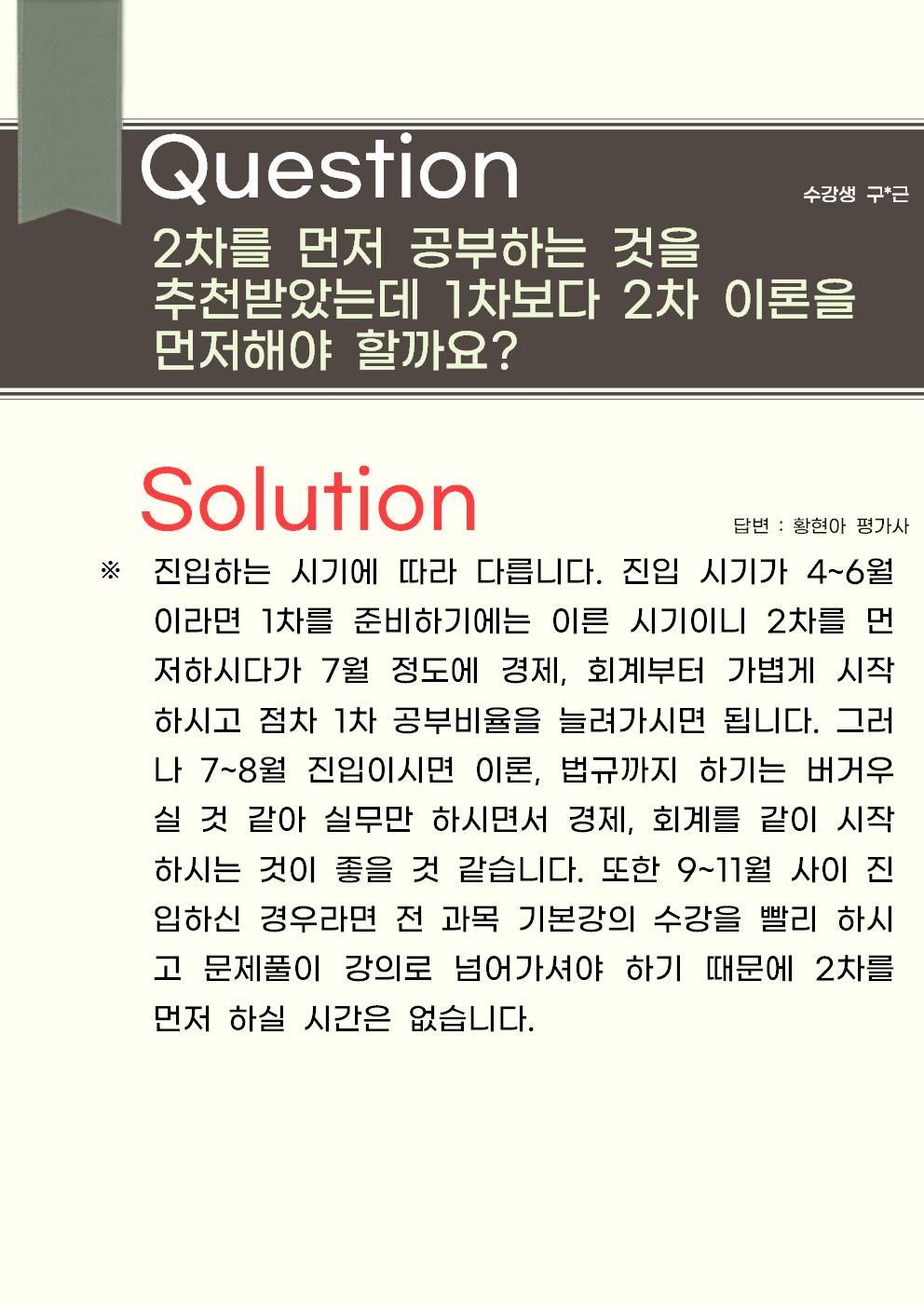 Question

수강생 구*근

2차를 먼저 공부하는 것을 추천받았는데 1차보다 2차 이론을 먼저해야 할까요?

Solution

답변 : 황현아 평가사

※ 진입하는 시기에 따라 다릅니다. 진입 시기가 4~6월이라면 1차를 준비하기에는 이른 시기이니 2차를 먼저하시다가 7월 정도에 경제, 회계부터 가볍게 시작하시고 점차 1차 공부비율을 늘려가시면 됩니다. 그러나 7~8월 진입이시면 이론, 법규까지 하기는 버거우실 것 같아 실무만 하시면서 경제, 회계를 같이 시작하시는 것이 좋을 것 같습니다. 또한 9~11월 사이 진입하신 경우라면 전 과목 기본강의 수강을 빨리 하시고 문제풀이 강의로 넘어가셔야 하기 때문에 2차를 먼저 하실 시간은 없습니다.